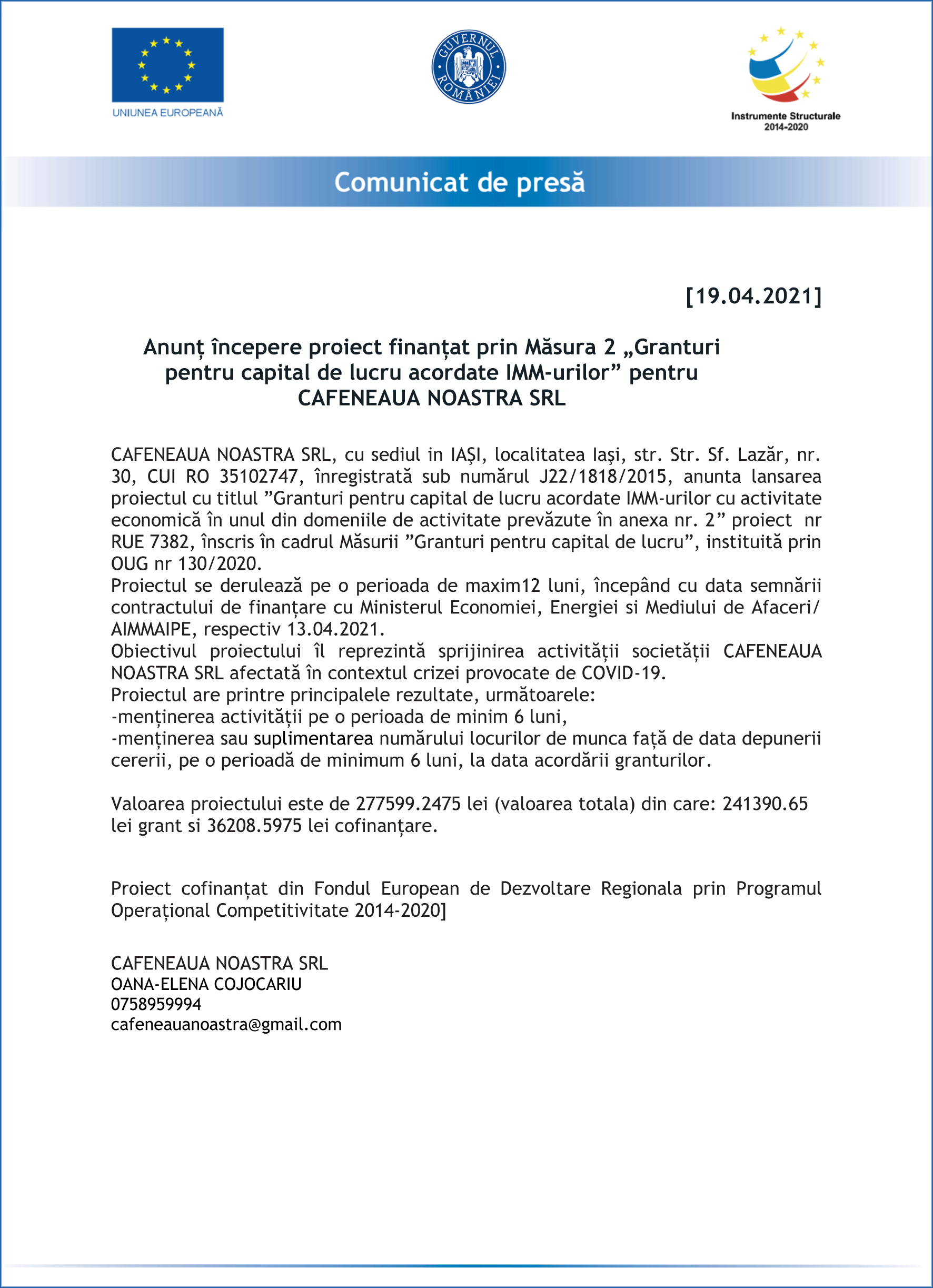 UNIUNEA EUROPEANĂ

GUVERNUL ROMÂNIEI

Instrumente Structurale
2014-2020

Comunicat de presă

[19.04.2021]

Anunț începere proiect finanțat prin Măsura 2 „Granturi pentru capital de lucru acordate IMM-urilor” pentru CAFENEAUA NOASTRA SRL

CAFENEAUA NOASTRA SRL, cu sediul in IAȘI, localitatea Iași, str. Str. Sf. Lazăr, nr. 30, CUI RO 35102747, înregistrată sub numărul J22/1818/2015, anunta lansarea proiectul cu titlul ”Granturi pentru capital de lucru acordate IMM-urilor cu activitate economică în unul din domeniile de activitate prevăzute în anexa nr. 2” proiect nr RUE 7382, înscris în cadrul Măsurii ”Granturi pentru capital de lucru”, instituită prin OUG nr 130/2020.
Proiectul se derulează pe o perioada de maxim12 luni, începând cu data semnării contractului de finanțare cu Ministerul Economiei, Energiei si Mediului de Afaceri/ AIMMAIPE, respectiv 13.04.2021.
Obiectivul proiectului îl reprezintă sprijinirea activității societății CAFENEAUA NOASTRA SRL afectată în contextul crizei provocate de COVID-19.
Proiectul are printre principalele rezultate, următoarele:
-menținerea activității pe o perioada de minim 6 luni,
-menținerea sau suplimentarea numărului locurilor de munca față de data depunerii cererii, pe o perioadă de minimum 6 luni, la data acordării granturilor.

Valoarea proiectului este de 277599.2475 lei (valoarea totala) din care: 241390.65 lei grant si 36208.5975 lei cofinanțare.

Proiect cofinanțat din Fondul European de Dezvoltare Regionala prin Programul Operațional Competitivitate 2014-2020]

CAFENEAUA NOASTRA SRL
OANA-ELENA COJOCARIU
0758959994
cafeneauanoastra@gmail.com